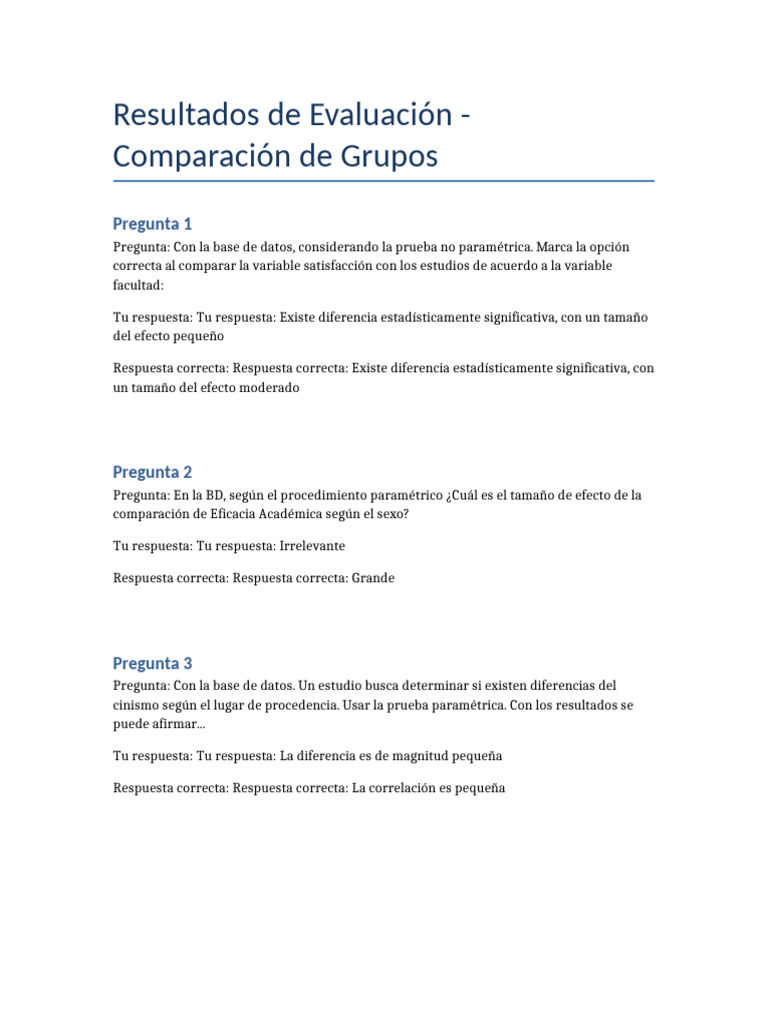 Resultados de Evaluación - Comparación de Grupos

Pregunta 1

Pregunta: Con la base de datos, considerando la prueba no paramétrica. Marca la opción correcta al comparar la variable satisfacción con los estudios de acuerdo a la variable facultad:

Tu respuesta: Tu respuesta: Existe diferencia estadísticamente significativa, con un tamaño del efecto pequeño

Respuesta correcta: Respuesta correcta: Existe diferencia estadísticamente significativa, con un tamaño del efecto moderado

Pregunta 2

Pregunta: En la BD, según el procedimiento paramétrico ¿Cuál es el tamaño de efecto de la comparación de Eficacia Académica según el sexo?

Tu respuesta: Tu respuesta: Irrelevante

Respuesta correcta: Respuesta correcta: Grande

Pregunta 3

Pregunta: Con la base de datos. Un estudio busca determinar si existen diferencias del cinismo según el lugar de procedencia. Usar la prueba paramétrica. Con los resultados se puede afirmar...

Tu respuesta: Tu respuesta: La diferencia es de magnitud pequeña

Respuesta correcta: Respuesta correcta: La correlación es pequeña